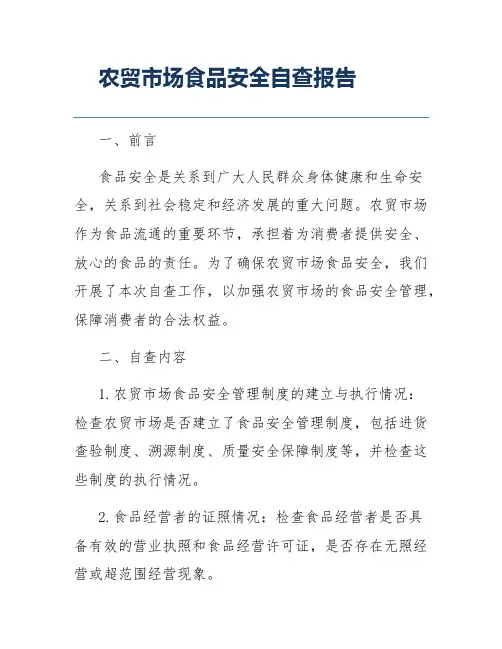 农贸市场食品安全自查报告

一、前言

食品安全是关系到广大人民群众身体健康和生命安全，关系到社会稳定和经济发展的重大问题。农贸市场作为食品流通的重要环节，承担着为消费者提供安全、放心的食品的责任。为了确保农贸市场食品安全，我们开展了本次自查工作，以加强农贸市场的食品安全管理，保障消费者的合法权益。

二、自查内容

1. 农贸市场食品安全管理制度的建立与执行情况：检查农贸市场是否建立了食品安全管理制度，包括进货查验制度、溯源制度、质量安全保障制度等，并检查这些制度的执行情况。

2. 食品经营者的证照情况：检查食品经营者是否具备有效的营业执照和食品经营许可证，是否存在无照经营或超范围经营现象。